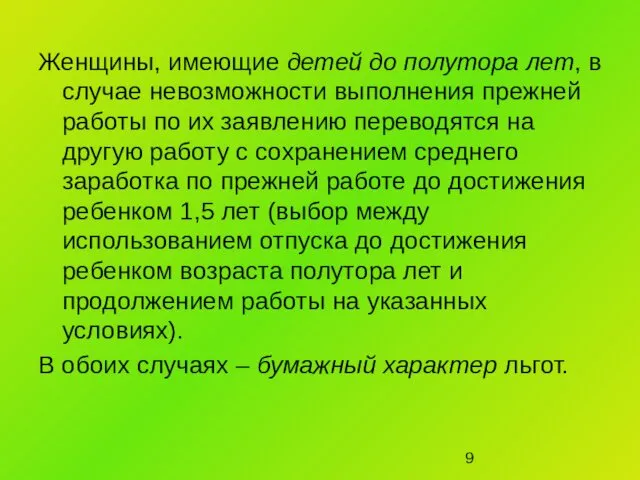 Женщины, имеющие детей до полутора лет, в случае невозможности выполнения прежней работы по их заявлению переводятся на другую работу с сохранением среднего заработка по прежней работе до достижения ребенком 1,5 лет (выбор между использованием отпуска до достижения ребенком возраста полутора лет и продолжением работы на указанных условиях).

В обоих случаях – бумажный характер льгот.

9